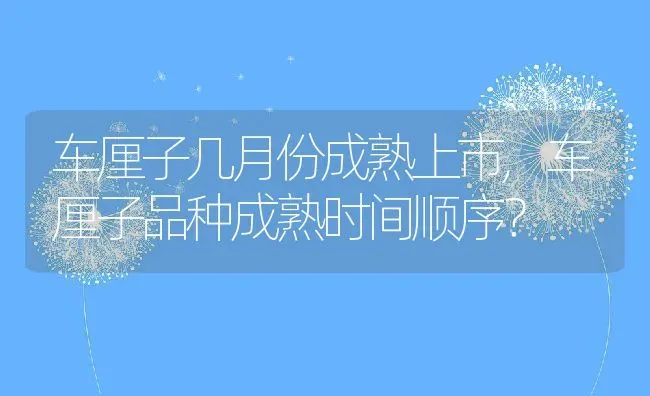 车厘子几月份成熟上市，车厘子品种成熟时间顺序？